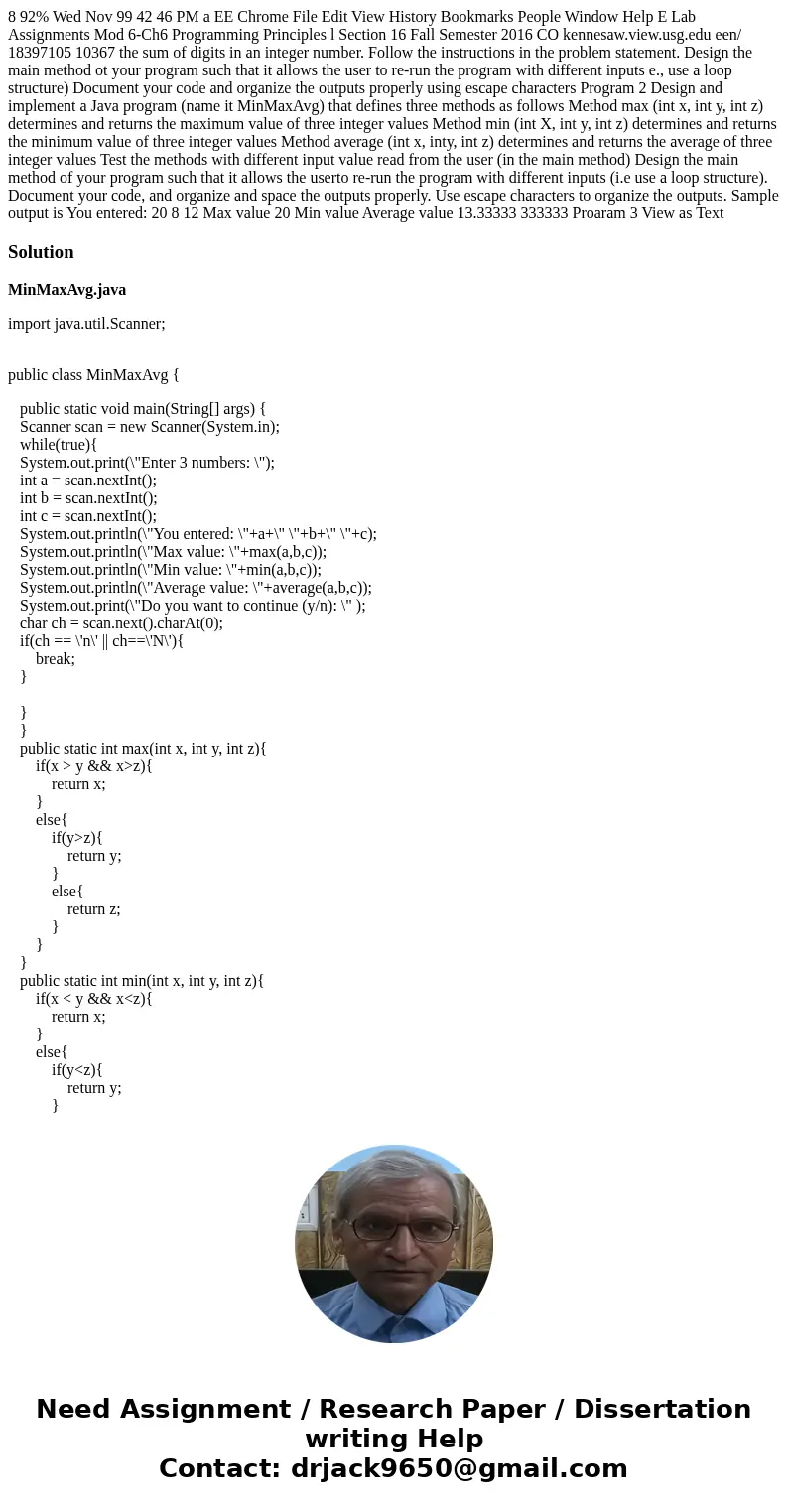 8 92% Wed Nov 99 42 46 PM a EE Chrome File Edit View History Bookmarks People Window Help E Lab Assignments Mod 6-Ch6 Programming Principles l Section 16 Fall Semester 2016 CO kennesaw.view.usg.edu een/ 18397105 10367 the sum of digits in an integer number. Follow the instructions in the problem statement. Design the main method ot your program such that it allows the user to re-run the program with different inputs e., use a loop structure) Document your code and organize the outputs properly using escape characters Program 2 Design and implement a Java program (name it MinMaxAvg) that defines three methods as follows Method max (int x, int y, int z) determines and returns the maximum value of three integer values Method min (int X, int y, int z) determines and returns the minimum value of three integer values Method average (int x, inty, int z) determines and returns the average of three integer values Test the methods with different input value read from the user (in the main method) Design the main method of your program such that it allows the userto re-run the program with different inputs (i.e use a loop structure). Document your code, and organize and space the outputs properly. Use escape characters to organize the outputs. Sample output is You entered: 20 8 12 Max value 20 Min value Average value 13.33333 333333 Proaram 3 View as Text

Solution

MinMaxAvg.java

import java.util.Scanner;

public class MinMaxAvg {

public static void main(String[] args) {
Scanner scan = new Scanner(System.in);
while(true){
System.out.print(\"Enter 3 numbers: \");
int a = scan.nextInt();
int b = scan.nextInt();
int c = scan.nextInt();
System.out.println(\"You entered: \"+a+\" \"+b+\" \"+c);
System.out.println(\"Max value: \"+max(a,b,c));
System.out.println(\"Min value: \"+min(a,b,c));
System.out.println(\"Average value: \"+average(a,b,c));
System.out.print(\"Do you want to continue (y/n): \" );
char ch = scan.next().charAt(0);
if(ch == \'n\' || ch==\'N\'){
break;
}

}
}
public static int max(int x, int y, int z){
if(x > y && x>z){
return x;
}
else{
if(y>z){
return y;
}
else{
return z;
}
}
}
public static int min(int x, int y, int z){
if(x < y && x<z){
return x;
}
else{
if(y<z){
return y;
}

Need Assignment / Research Paper / Dissertation writing Help
Contact: drjack9650@gmail.com